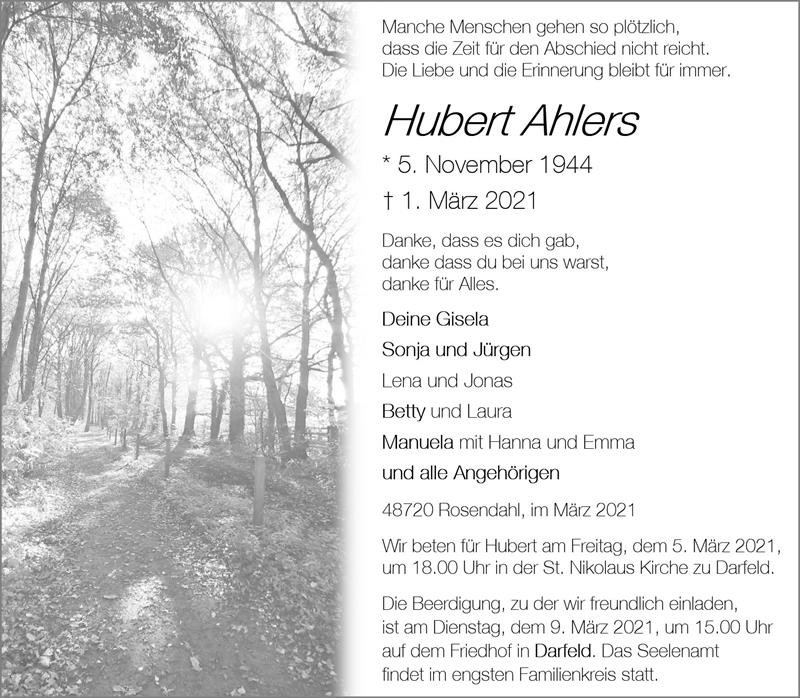 Manche Menschen gehen so plötzlich, dass die Zeit für den Abschied nicht reicht. Die Liebe und die Erinnerung bleibt für immer.

Hubert Ahlers

* 5. November 1944

† 1. März 2021

Danke, dass es dich gab, danke dass du bei uns warst, danke für Alles.

Deine Gisela

Sonja und Jürgen

Lena und Jonas

Betty und Laura

Manuela mit Hanna und Emma

und alle Angehörigen

48720 Rosendahl, im März 2021

Wir beten für Hubert am Freitag, dem 5. März 2021, um 18.00 Uhr in der St. Nikolaus Kirche zu Darfeld.

Die Beerdigung, zu der wir freundlich einladen, ist am Dienstag, dem 9. März 2021, um 15.00 Uhr auf dem Friedhof in Darfeld. Das Seelenamt findet im engsten Familienkreis statt.